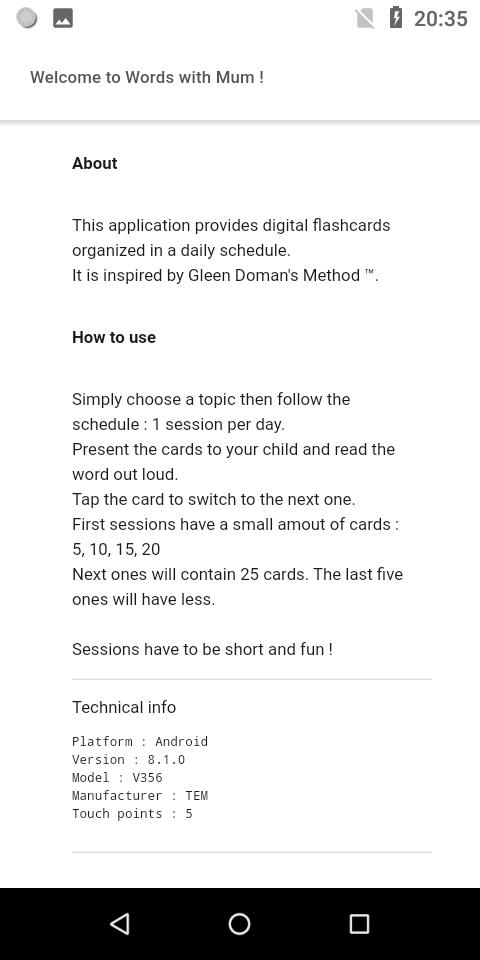 20:35

Welcome to Words with Mum !

About

This application provides digital flashcards organized in a daily schedule.
It is inspired by Gleen Doman's Method ™.

How to use

Simply choose a topic then follow the schedule : 1 session per day.
Present the cards to your child and read the word out loud.
Tap the card to switch to the next one.
First sessions have a small amout of cards : 5, 10, 15, 20
Next ones will contain 25 cards. The last five ones will have less.

Sessions have to be short and fun !

Technical info

Platform : Android
Version : 8.1.0
Model : V356
Manufacturer : TEM
Touch points : 5